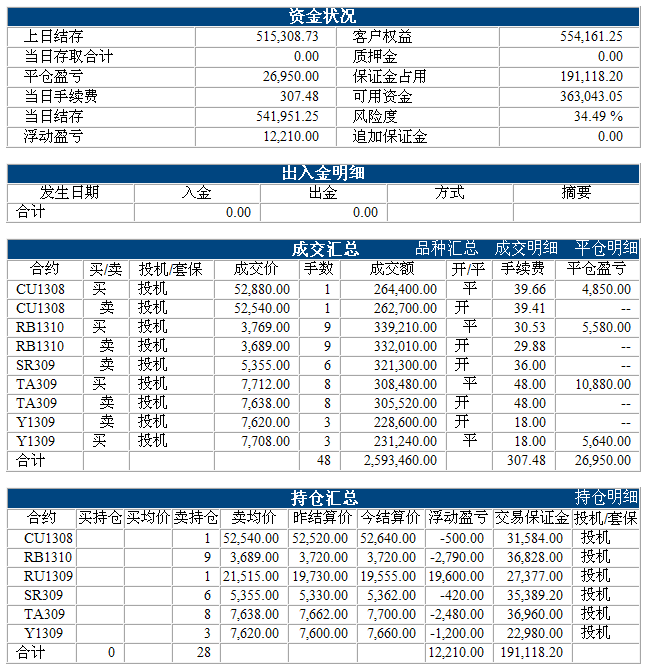 资金状况

| 上日结存 | 515,308.73 | 客户权益 | 554,161.25 |
|---|---|---|---|
| 当日存取合计 | 0.00 | 质押金 | 0.00 |
| 平仓盈亏 | 26,950.00 | 保证金占用 | 191,118.20 |
| 当日手续费 | 307.48 | 可用资金 | 363,043.05 |
| 当日结存 | 541,951.25 | 风险度 | 34.49 % |
| 浮动盈亏 | 12,210.00 | 追加保证金 | 0.00 |

出入金明细

| 发生日期 | 入金 | 出金 | 方式 | 摘要 |
|---|---|---|---|---|
| 合计 | 0.00 | 0.00 | | |

成交汇总 品种汇总 成交明细 平仓明细

| 合约 | 买/卖 | 投机/套保 | 成交价 | 手数 | 成交额 | 开/平 | 手续费 | 平仓盈亏 |
|---|---|---|---|---|---|---|---|---|
| CU1308 | 买 | 投机 | 52,880.00 | 1 | 264,400.00 | 平 | 39.66 | 4,850.00 |
| CU1308 | 卖 | 投机 | 52,540.00 | 1 | 262,700.00 | 开 | 39.41 | -- |
| RB1310 | 买 | 投机 | 3,769.00 | 9 | 339,210.00 | 平 | 30.53 | 5,580.00 |
| RB1310 | 卖 | 投机 | 3,689.00 | 9 | 332,010.00 | 开 | 29.88 | -- |
| SR309 | 卖 | 投机 | 5,355.00 | 6 | 321,300.00 | 开 | 36.00 | -- |
| TA309 | 买 | 投机 | 7,712.00 | 8 | 308,480.00 | 平 | 48.00 | 10,880.00 |
| TA309 | 卖 | 投机 | 7,638.00 | 8 | 305,520.00 | 开 | 48.00 | -- |
| Y1309 | 卖 | 投机 | 7,620.00 | 3 | 228,600.00 | 开 | 18.00 | -- |
| Y1309 | 买 | 投机 | 7,708.00 | 3 | 231,240.00 | 平 | 18.00 | 5,640.00 |
| 合计 | | | | 48 | 2,593,460.00 | | 307.48 | 26,950.00 |

持仓汇总 持仓明细

| 合约 | 买持仓 | 买均价 | 卖持仓 | 卖均价 | 昨结算价 | 今结算价 | 浮动盈亏 | 交易保证金 | 投机/套保 |
|---|---|---|---|---|---|---|---|---|---|
| CU1308 | | | 1 | 52,540.00 | 52,520.00 | 52,640.00 | -500.00 | 31,584.00 | 投机 |
| RB1310 | | | 9 | 3,689.00 | 3,720.00 | 3,720.00 | -2,790.00 | 36,828.00 | 投机 |
| RU1309 | | | 1 | 21,515.00 | 19,730.00 | 19,555.00 | 19,600.00 | 27,377.00 | 投机 |
| SR309 | | | 6 | 5,355.00 | 5,330.00 | 5,362.00 | -420.00 | 35,389.20 | 投机 |
| TA309 | | | 8 | 7,638.00 | 7,662.00 | 7,700.00 | -2,480.00 | 36,960.00 | 投机 |
| Y1309 | | | 3 | 7,620.00 | 7,600.00 | 7,660.00 | -1,200.00 | 22,980.00 | 投机 |
| 合计 | 0 | | 28 | | | | 12,210.00 | 191,118.20 | |